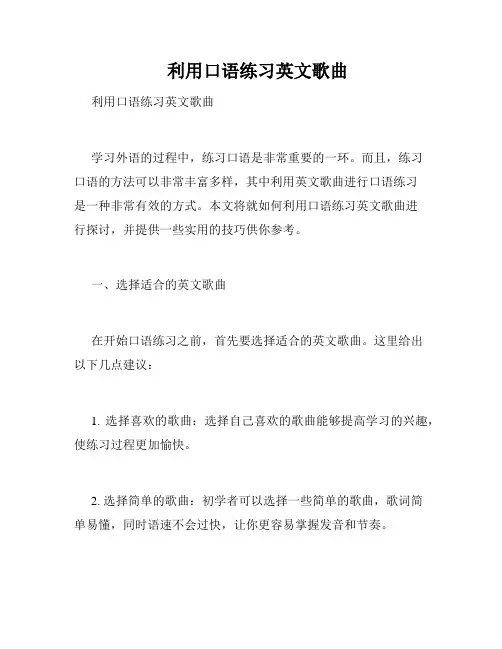 利用口语练习英文歌曲

利用口语练习英文歌曲

学习外语的过程中，练习口语是非常重要的一环。而且，练习口语的方法可以非常丰富多样，其中利用英文歌曲进行口语练习是一种非常有效的方式。本文将就如何利用口语练习英文歌曲进行探讨，并提供一些实用的技巧供你参考。

一、选择适合的英文歌曲

在开始口语练习之前，首先要选择适合的英文歌曲。这里给出以下几点建议：

1. 选择喜欢的歌曲：选择自己喜欢的歌曲能够提高学习的兴趣，使练习过程更加愉快。

2. 选择简单的歌曲：初学者可以选择一些简单的歌曲，歌词简单易懂，同时语速不会过快，让你更容易掌握发音和节奏。